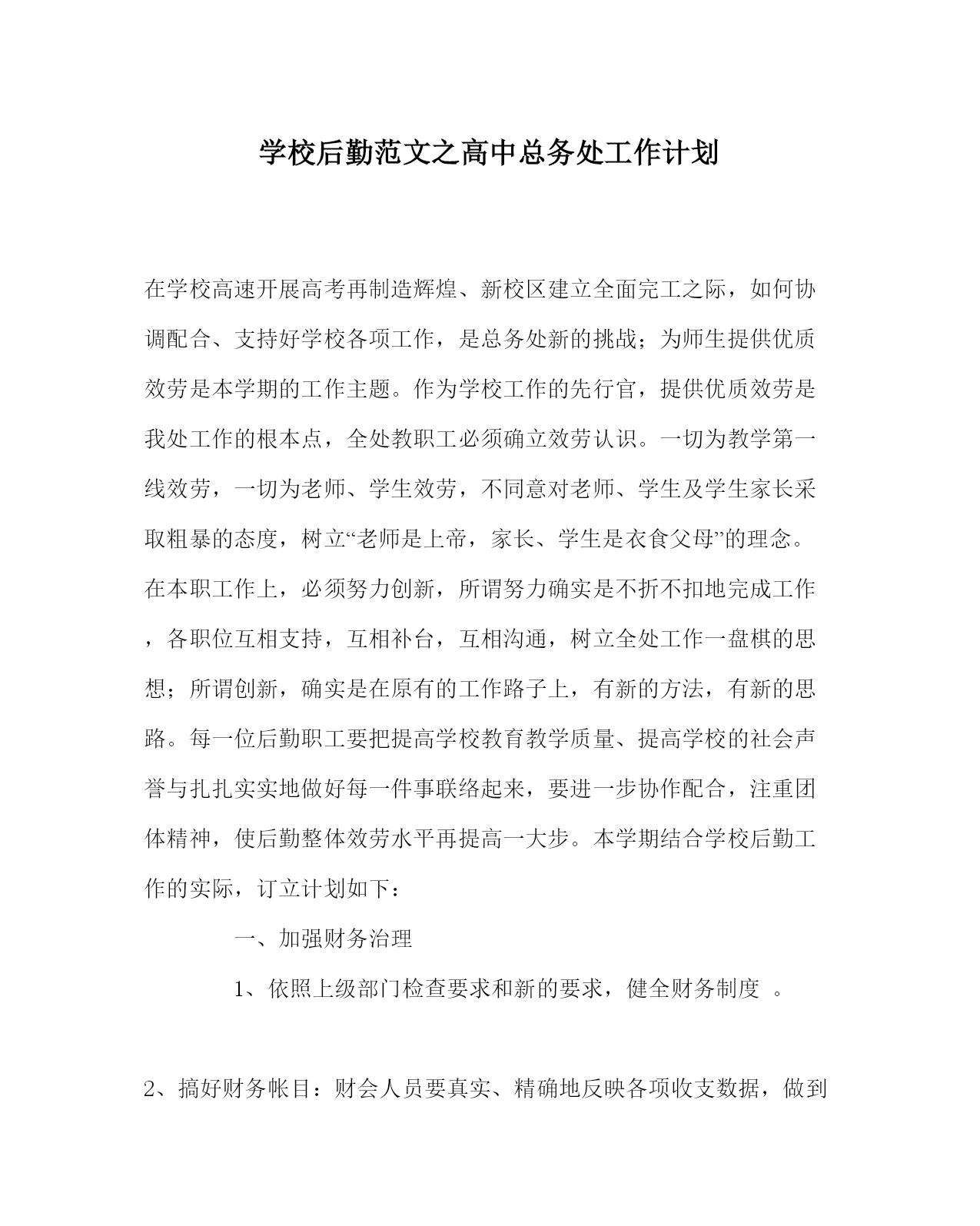 学校后勤范文之高中总务处工作计划

在学校高速开展高考再制造辉煌、新校区建立全面完工之际，如何协调配合、支持好学校各项工作，是总务处新的挑战；为师生提供优质效劳是本学期的工作主题。作为学校工作的先行官，提供优质效劳是我处工作的根本点，全处教职工必须确立效劳认识。一切为教学第一线效劳，一切为老师、学生效劳，不同意对老师、学生及学生家长采取粗暴的态度，树立“老师是上帝，家长、学生是衣食父母”的理念。在本职工作上，必须努力创新，所谓努力确实是不折不扣地完成工作，各职位互相支持，互相补台，互相沟通，树立全处工作一盘棋的思想；所谓创新，确实是在原有的工作路子上，有新的方法，有新的思路。每一位后勤职工要把提高学校教育教学质量、提高学校的社会声誉与扎扎实实地做好每一件事联络起来，要进一步协作配合，注重团体精神，使后勤整体效劳水平再提高一大步。本学期结合学校后勤工作的实际，订立计划如下：

一、加强财务治理

1、依照上级部门检查要求和新的要求，健全财务制度 。

2、搞好财务帐目：财会人员要真实、精确地反映各项收支数据，做到